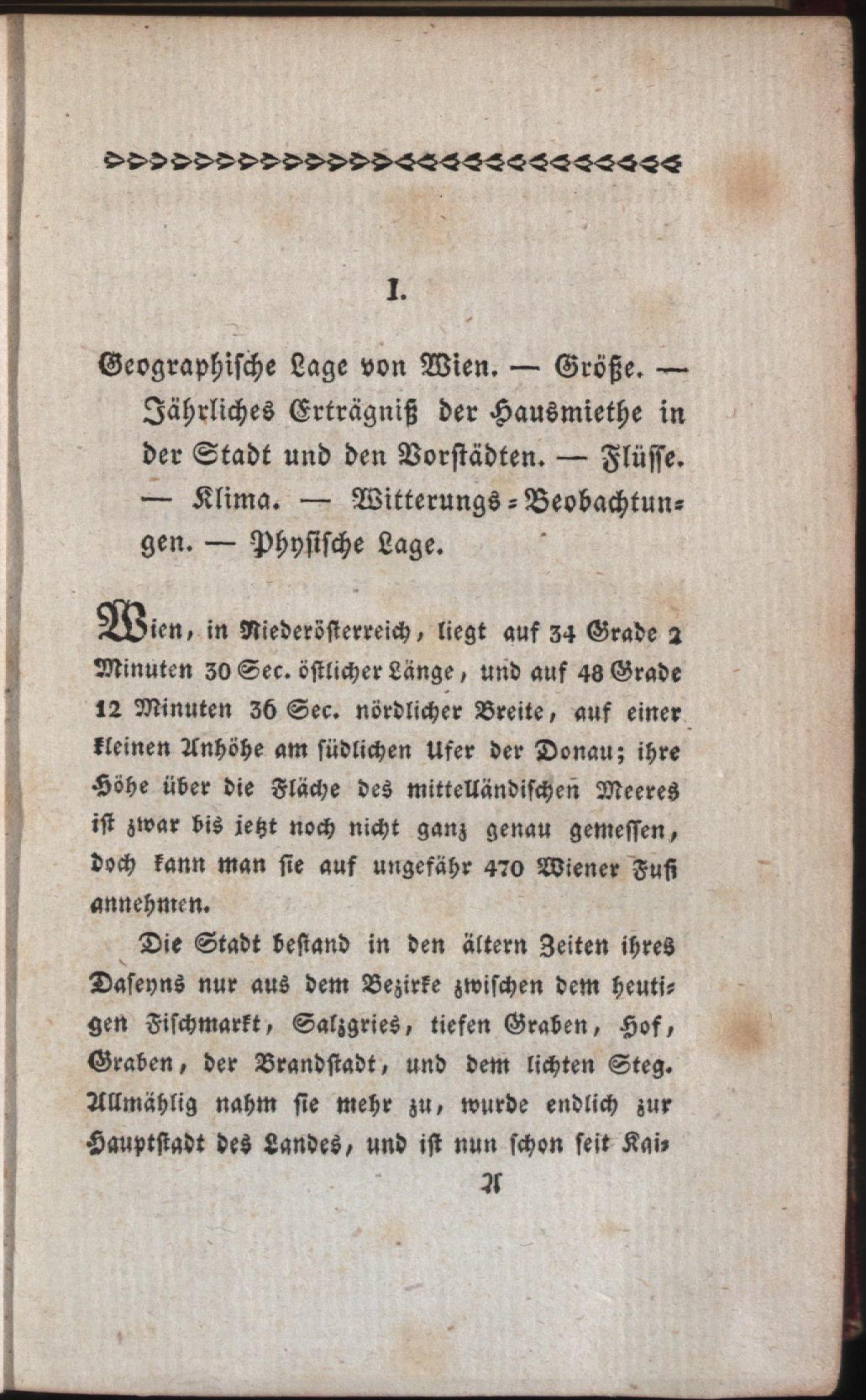 I.

Geographische Lage von Wien. — Größe. — Jährliches Erträgniß der Hausmiethe in der Stadt und den Vorstädten. — Flüsse. — Klima. — Witterungs-Beobachtungen. — Physische Lage.

Wien, in Niederösterreich, liegt auf 34 Grade 2 Minuten 30 Sec. östlicher Länge, und auf 48 Grade 12 Minuten 36 Sec. nördlicher Breite, auf einer kleinen Anhöhe am südlichen Ufer der Donau; ihre Höhe über die Fläche des mittelländischen Meeres ist zwar bis jetzt noch nicht ganz genau gemessen, doch kann man sie auf ungefähr 470 Wiener Fuß annehmen.

Die Stadt bestand in den ältern Zeiten ihres Daseyns nur aus dem Bezirke zwischen dem heutigen Fischmarkt, Salzgries, tiefen Graben, Hof, Graben, der Brandstadt, und dem lichten Steg. Allmählig nahm sie mehr zu, wurde endlich zur Hauptstadt des Landes, und ist nun schon seit Kai-

A